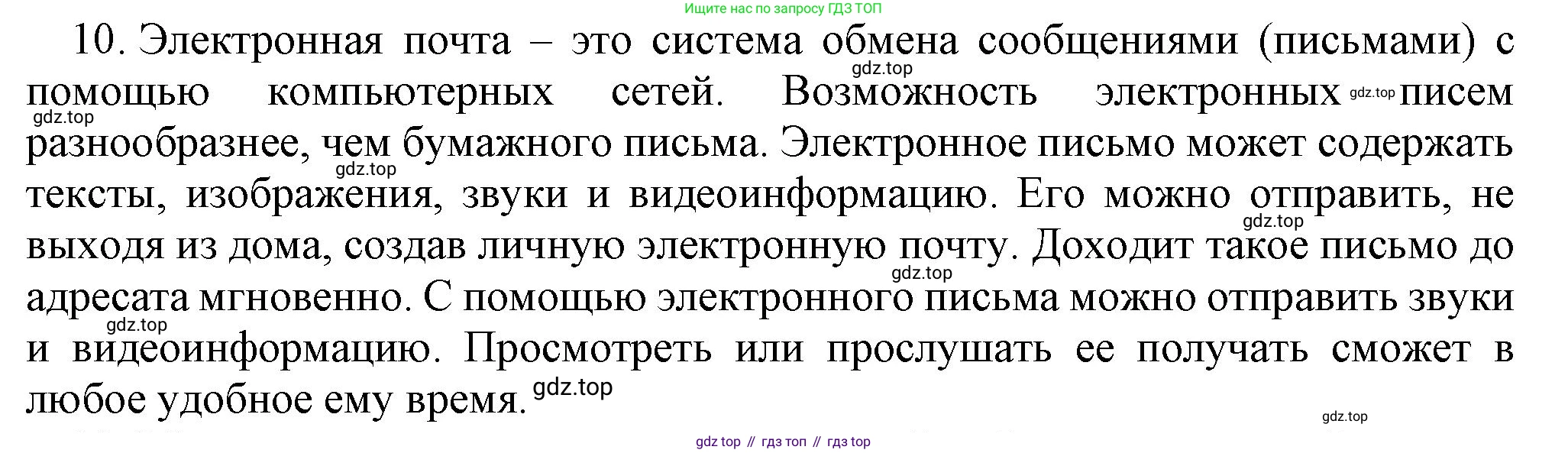 Ищите нас по запросу ГДЗ ТОП

10. Электронная почта – это система обмена сообщениями (письмами) с помощью компьютерных сетей. Возможность электронных писем разнообразнее, чем бумажного письма. Электронное письмо может содержать тексты, изображения, звуки и видеоинформацию. Его можно отправить, не выходя из дома, создав личную электронную почту. Доходит такое письмо до адресата мгновенно. С помощью электронного письма можно отправить звуки и видеоинформацию. Просмотреть или прослушать ее получать сможет в любое удобное ему время.

gdz.top gdz.top gdz.top gdz.top gdz.top gdz.top gdz.top gdz.top gdz.top

gdz top // гдз топ // гдз top